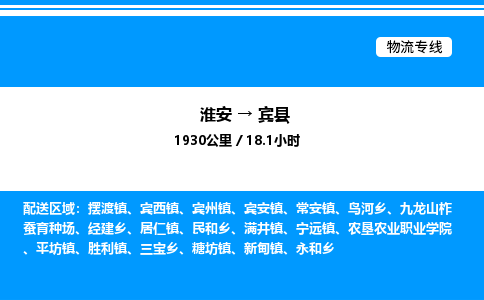 物流专线

淮安 → 宾县
1930公里 / 18.1小时

配送区域：摆渡镇、宾西镇、宾州镇、宾安镇、常安镇、鸟河乡、九龙山柞蚕育种场、经建乡、居仁镇、民和乡、满井镇、宁远镇、农垦农业职业学院、平坊镇、胜利镇、三宝乡、糖坊镇、新甸镇、永和乡